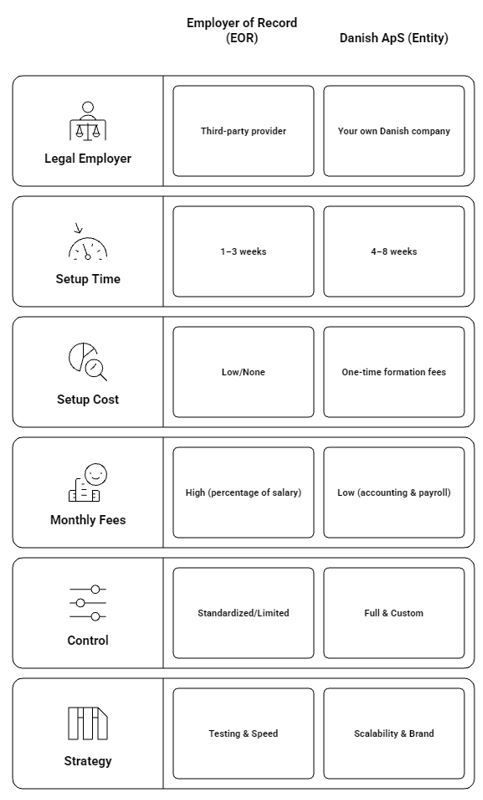 |  | Employer of Record (EOR) | Danish ApS (Entity) |
|---|---|---|
| Legal Employer | Third-party provider | Your own Danish company |
| Setup Time | 1–3 weeks | 4–8 weeks |
| Setup Cost | Low/None | One-time formation fees |
| Monthly Fees | High (percentage of salary) | Low (accounting & payroll) |
| Control | Standardized/Limited | Full & Custom |
| Strategy | Testing & Speed | Scalability & Brand |